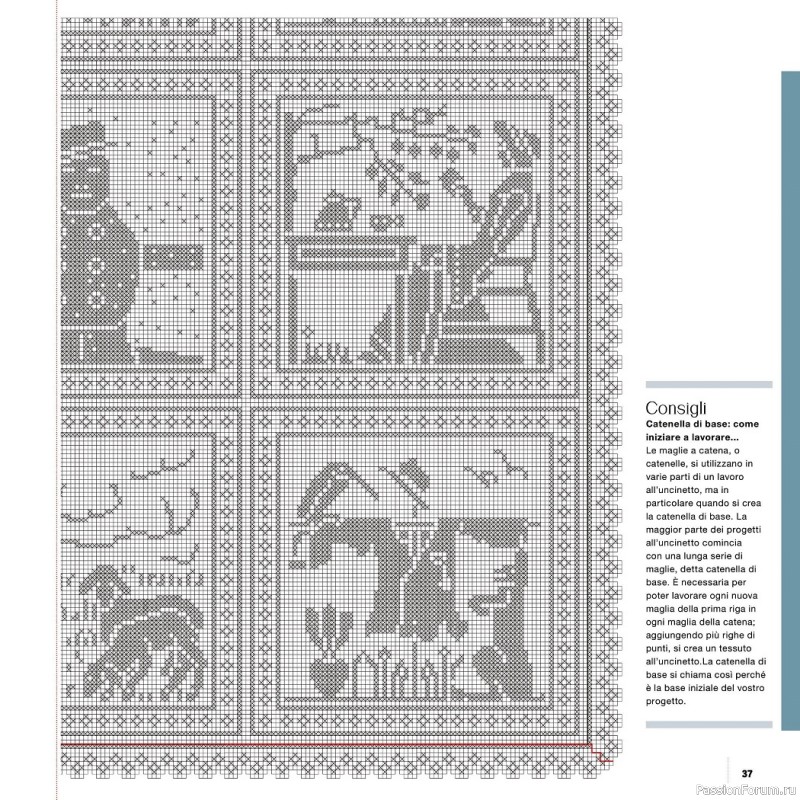 Consigli

Catenella di base: come iniziare a lavorare...

Le maglie a catena, o catenelle, si utilizzano in varie parti di un lavoro all'uncinetto, ma in particolare quando si crea la catenella di base. La maggior parte dei progetti all'uncinetto comincia con una lunga serie di maglie, detta catenella di base. È necessaria per poter lavorare ogni nuova maglia della prima riga in ogni maglia della catena; aggiungendo più righe di punti, si crea un tessuto all'uncinetto.La catenella di base si chiama così perché è la base iniziale del vostro progetto.

37

PassionForum.ru